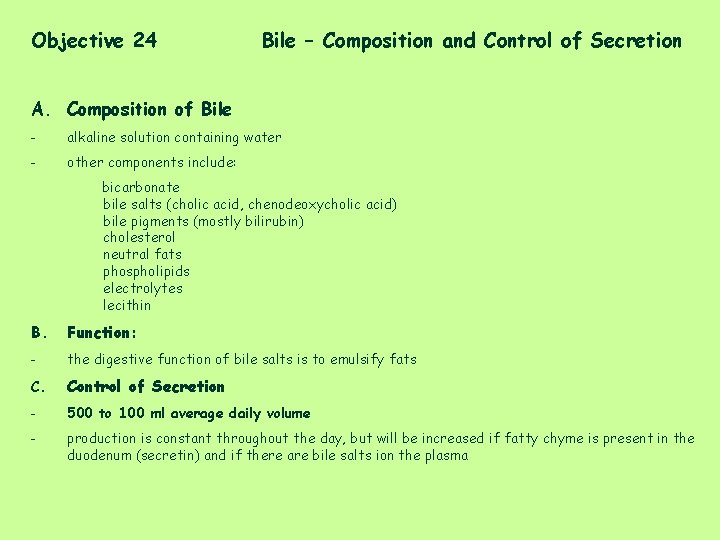 Objective 24 Bile – Composition and Control of Secretion

A. Composition of Bile

- alkaline solution containing water

- other components include:

bicarbonate
bile salts (cholic acid, chenodeoxycholic acid)
bile pigments (mostly bilirubin)
cholesterol
neutral fats
phospholipids
electrolytes
lecithin

B. Function:

- the digestive function of bile salts is to emulsify fats

C. Control of Secretion

- 500 to 100 ml average daily volume

- production is constant throughout the day, but will be increased if fatty chyme is present in the duodenum (secretin) and if there are bile salts ion the plasma